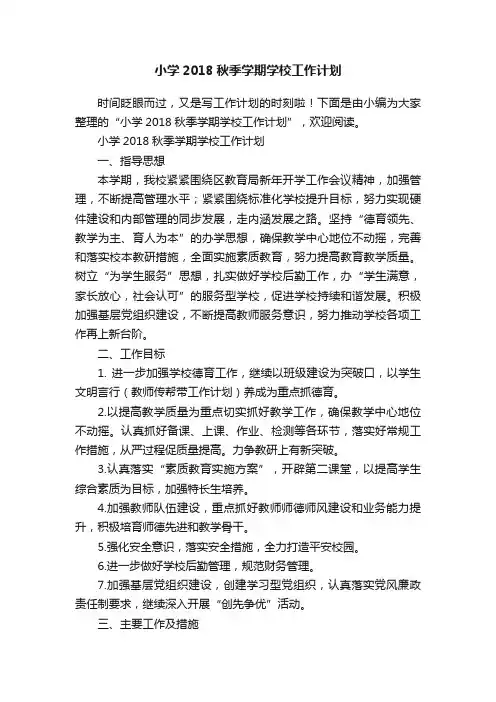 小学 2018 秋季学期学校工作计划

时间眨眼而过，又是写工作计划的时刻啦！下面是由小编为大家整理的“小学 2018 秋季学期学校工作计划”，欢迎阅读。

小学 2018 秋季学期学校工作计划

一、指导思想

本学期，我校紧紧围绕区教育局新年开学工作会议精神，加强管理，不断提高管理水平；紧紧围绕标准化学校提升目标，努力实现硬件建设和内部管理的同步发展，走内涵发展之路。坚持“德育领先、教学为主、育人为本”的办学思想，确保教学中心地位不动摇，完善和落实校本教研措施，全面实施素质教育，努力提高教育教学质量。树立“为学生服务”思想，扎实做好学校后勤工作，办“学生满意，家长放心，社会认可”的服务型学校，促进学校持续和谐发展。积极加强基层党组织建设，不断提高教师服务意识，努力推动学校各项工作再上新台阶。

二、工作目标

1. 进一步加强学校德育工作，继续以班级建设为突破口，以学生文明言行（教师传帮带工作计划）养成为重点抓德育。

2.以提高教学质量为重点切实抓好教学工作，确保教学中心地位不动摇。认真抓好备课、上课、作业、检测等各环节，落实好常规工作措施，从严过程促质量提高。力争教研上有新突破。

3.认真落实“素质教育实施方案”，开辟第二课堂，以提高学生综合素质为目标，加强特长生培养。

4.加强教师队伍建设，重点抓好教师师德师风建设和业务能力提升，积极培育师德先进和教学骨干。

5.强化安全意识，落实安全措施，全力打造平安校园。

6.进一步做好学校后勤管理，规范财务管理。

7.加强基层党组织建设，创建学习型党组织，认真落实党风廉政责任制要求，继续深入开展“创先争优”活动。

三、主要工作及措施